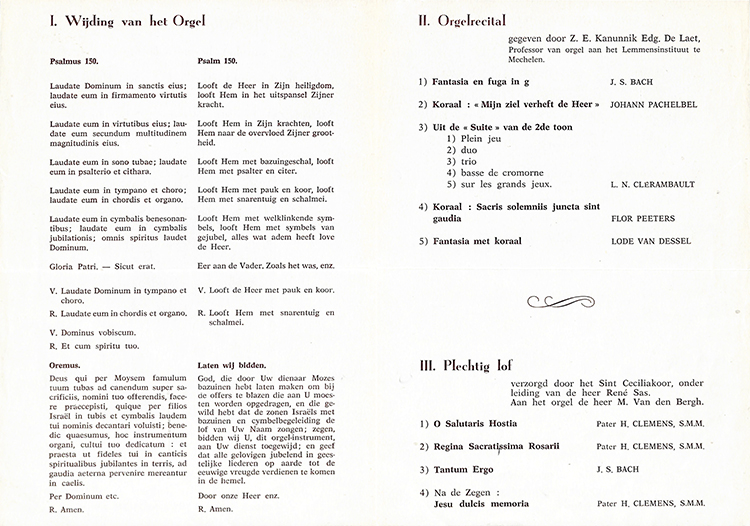 I. Wijding van het Orgel

Psalmus 150.

Laudate Dominum in sanctis eius; laudate eum in firmamento virtutis eius.

Laudate eum in virtutibus eius; laudate eum secundum multitudinem magnitudinis eius.

Laudate eum in sono tubae; laudate eum in psalterio et cithara.

Laudate eum in tympano et choro; laudate eum in chordis et organo.

Laudate eum in cymbalis benesonantibus; laudate eum in cymbalis jubilationis; omnis spiritus laudet Dominum.

Gloria Patri. — Sicut erat.

V. Laudate Dominum in tympano et choro.

R. Laudate eum in chordis et organo.

V. Dominus vobiscum.

R. Et cum spiritu tuo.

Oremus.

Deus qui per Moysem famulum tuum tubas ad canendum super sacrificiis, nomini tuo offerendis, facere praecepisti, quique per filios Israël in tubis et cymbalis laudem tui nominis decantari voluisti; benedic quaesumus, hoc instrumentum organi, cultui tuo dedicatum : et praesta ut fideles tui in canticis spiritualibus jubilantes in terris, ad gaudia aeterna pervenire mereantur in caelis.

Per Dominum etc.

R. Amen.

Psalm 150.

Looft de Heer in Zijn heiligdom, looft Hem in het uitspansel Zijner kracht.

Looft Hem in Zijn krachten, looft Hem naar de overvloed Zijner grootheid.

Looft Hem met bazuingeschal, looft Hem met psalter en citer.

Looft Hem met pauk en koor, looft Hem met snarentuig en schalmei.

Looft Hem met welklinkende symbels, looft Hem met symbels van gejubel, alles wat adem heeft love de Heer.

Eer aan de Vader. Zoals het was, enz.

V. Looft de Heer met pauk en koor.

R. Looft Hem met snarentuig en schalmei.

Laten wij bidden.

God, die door Uw dienaar Mozes bazuinen hebt laten maken om bij de offers te blazen die aan U moesten worden opgedragen, en die gewild hebt dat de zonen Israëls met bazuinen en cymbelbegeleiding de lof van Uw Naam zongen; zegen, bidden wij U, dit orgel-instrument, aan Uw dienst toegewijd; en geef dat alle gelovigen jubelend in geestelijke liederen op aarde tot de eeuwige vreugde verdienen te komen in de hemel.

Door onze Heer enz.

R. Amen.

II. Orgelrecital

gegeven door Z. E. Kanunnik Edg. De Laet, Professor van orgel aan het Lemmensinstituut te Mechelen.

1) Fantasia en fuga in g J. S. BACH

2) Koraal : « Mijn ziel verheft de Heer » JOHANN PACHELBEL

3) Uit de « Suite » van de 2de toon
1) Plein jeu
2) duo
3) trio
4) basse de cromorne
5) sur les grands jeux. L. N. CLERAMBAULT

4) Koraal : Sacris solemniis juncta sint gaudia FLOR PEETERS

5) Fantasia met koraal LODE VAN DESSEL

III. Plechtig lof

verzorgd door het Sint Ceciliakoor, onder leiding van de heer René Sas.
Aan het orgel de heer M. Van den Bergh.

1) O Salutaris Hostia Pater H. CLEMENS, S.M.M.

2) Regina Sacratissima Rosarii Pater H. CLEMENS, S.M.M.

3) Tantum Ergo J. S. BACH

4) Na de Zegen :
Jesu dulcis memoria Pater H. CLEMENS, S.M.M.